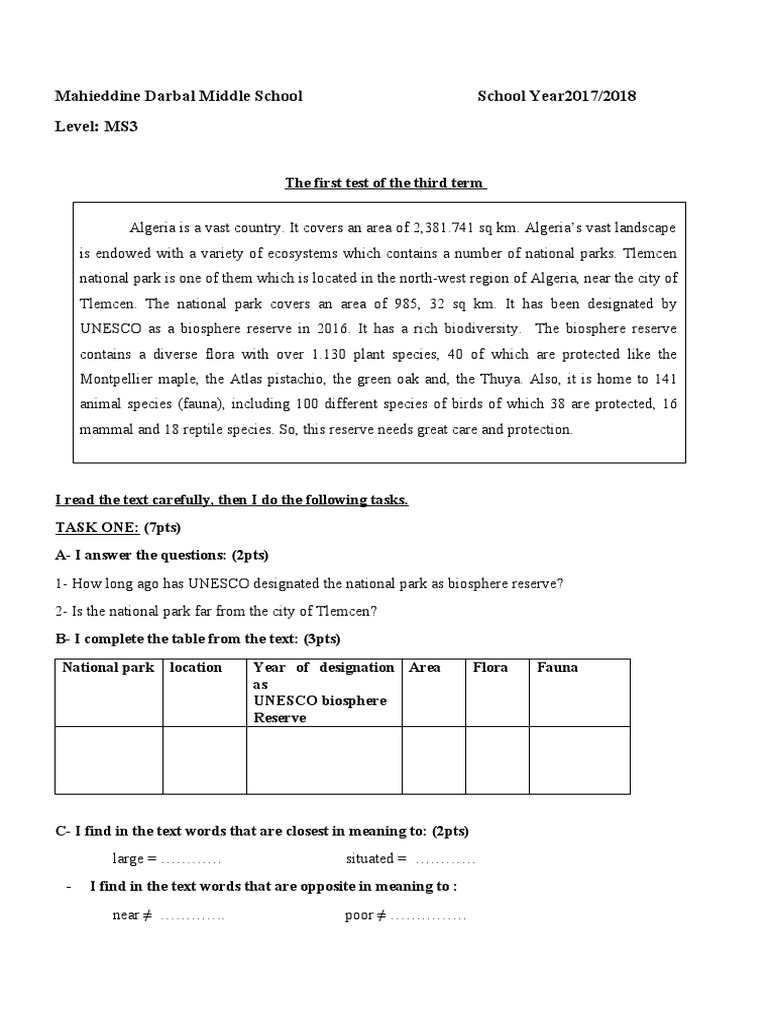 Mahieddine Darbal Middle School School Year2017/2018

Level: MS3

The first test of the third term

Algeria is a vast country. It covers an area of 2,381.741 sq km. Algeria's vast landscape is endowed with a variety of ecosystems which contains a number of national parks. Tlemcen national park is one of them which is located in the north-west region of Algeria, near the city of Tlemcen. The national park covers an area of 985, 32 sq km. It has been designated by UNESCO as a biosphere reserve in 2016. It has a rich biodiversity. The biosphere reserve contains a diverse flora with over 1.130 plant species, 40 of which are protected like the Montpellier maple, the Atlas pistachio, the green oak and, the Thuya. Also, it is home to 141 animal species (fauna), including 100 different species of birds of which 38 are protected, 16 mammal and 18 reptile species. So, this reserve needs great care and protection.

I read the text carefully, then I do the following tasks.

TASK ONE: (7pts)

A- I answer the questions: (2pts)

1- How long ago has UNESCO designated the national park as biosphere reserve?

2- Is the national park far from the city of Tlemcen?

B- I complete the table from the text: (3pts)

| National park | location | Year of designation as UNESCO biosphere Reserve | Area | Flora | Fauna |
|---|---|---|---|---|---|
| | | | | | |

C- I find in the text words that are closest in meaning to: (2pts)

large = ………… situated = …………

- I find in the text words that are opposite in meaning to :

near ≠ …………. poor ≠ ……………